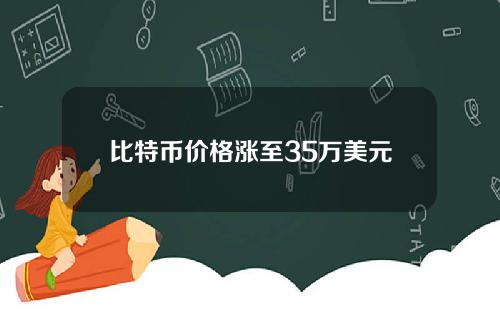 比特币价格涨至35万美元

STAT